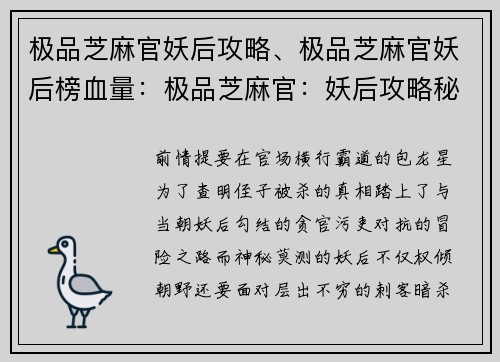 极品芝麻官妖后攻略、极品芝麻官妖后榜血量：极品芝麻官：妖后攻略秘

前情提要在官场横行霸道的包龙星为了查明侄子被杀的真相踏上了与当朝妖后勾结的贪官污吏对抗的冒险之路而神秘莫测的妖后不仅权倾朝野还要面对层出不穷的刺客暗杀